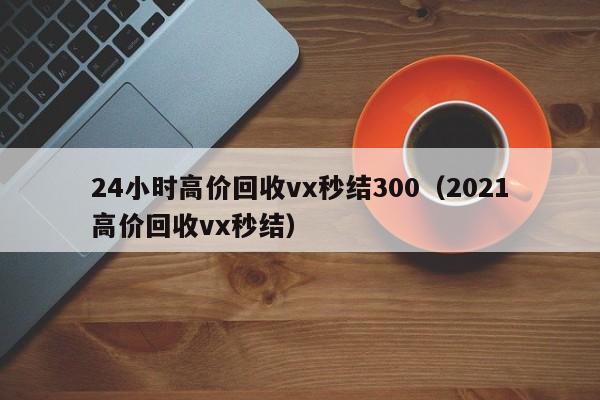 24小时高价回收vx秒结300（2021高价回收vx秒结）